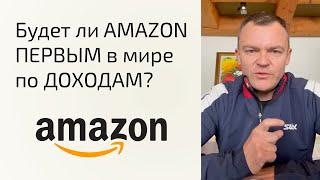 Будет ли AMAZON ПЕРВЫМ в мире по ДОХОДАМ?

amazon

SWIX